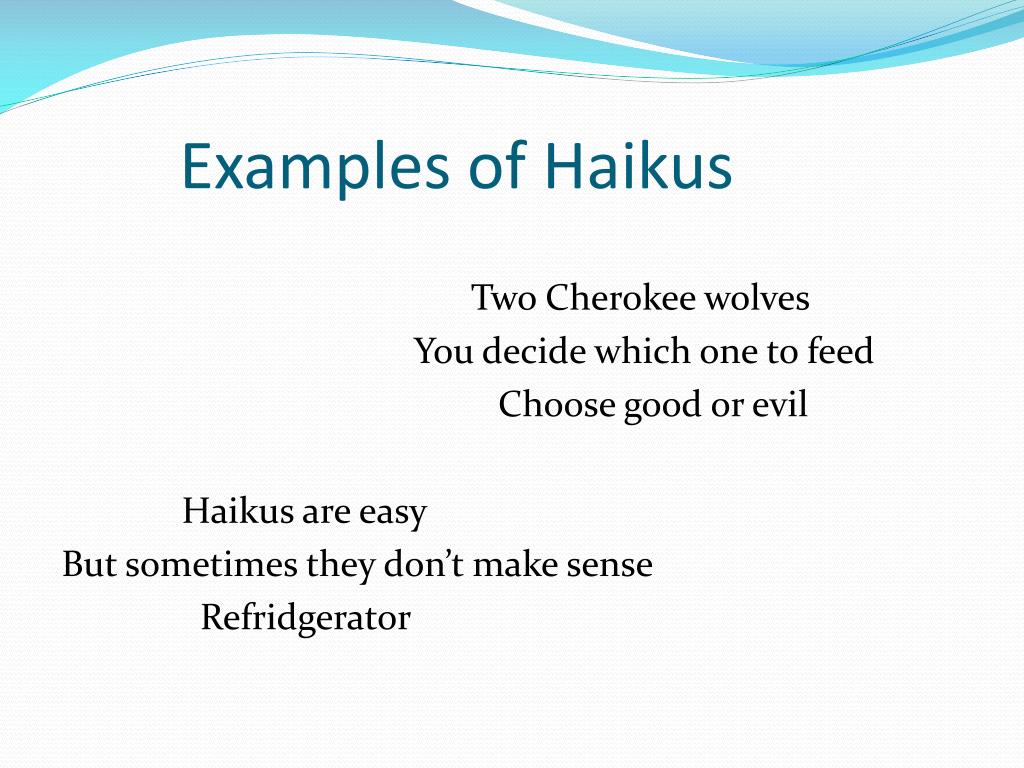 Examples of Haikus

Two Cherokee wolves
You decide which one to feed
Choose good or evil

Haikus are easy
But sometimes they don’t make sense
Refridgerator